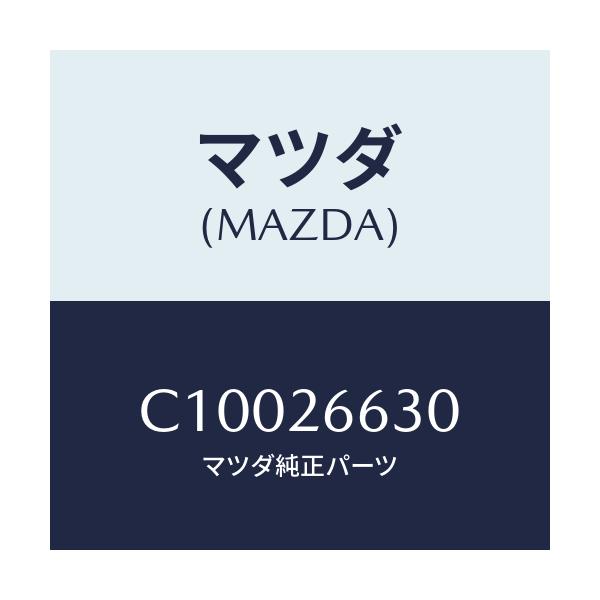 マツダ
(MAZDA)

C10026630
マツダ純正パーツ